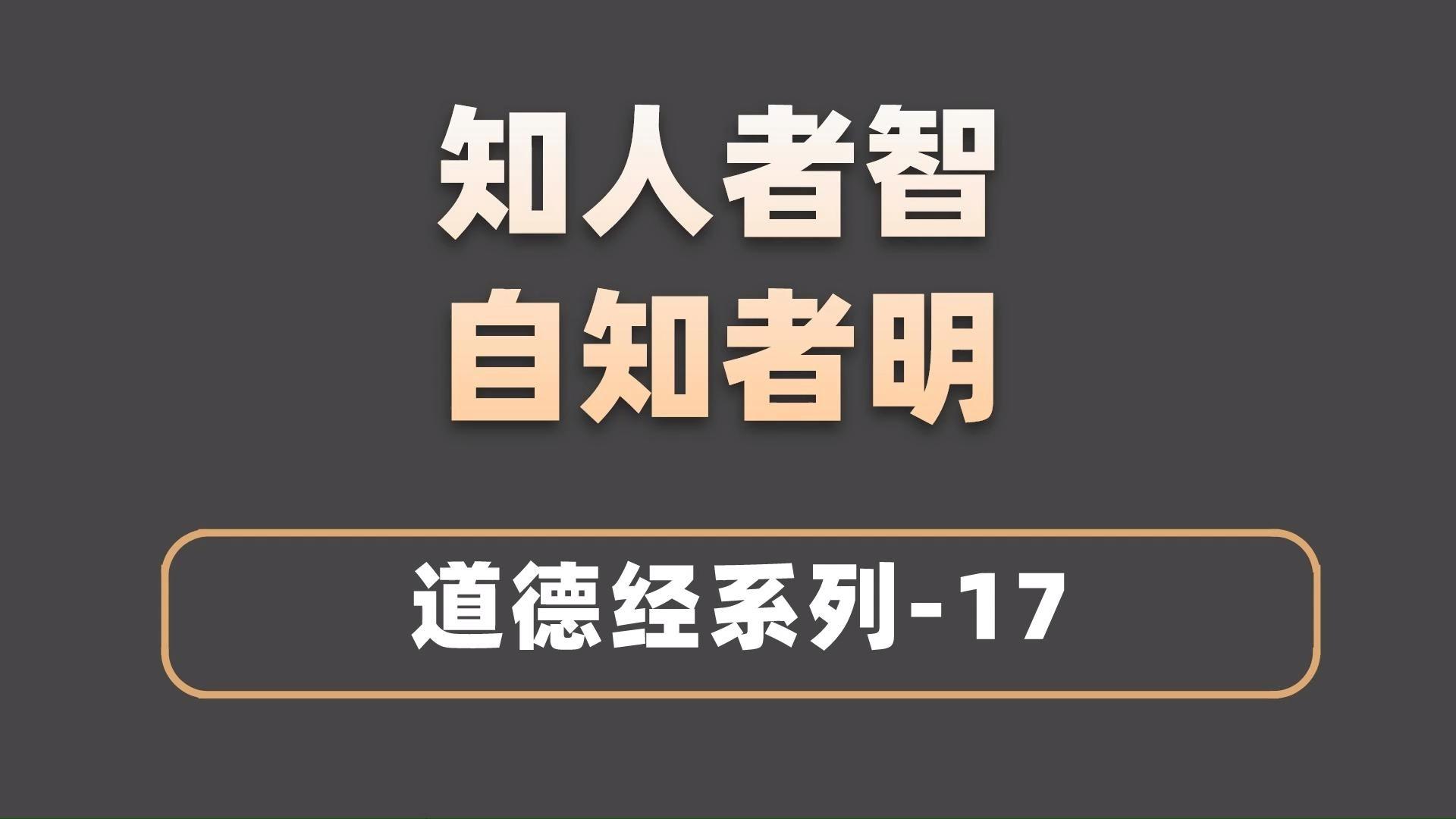 知人者智
自知者明

道德经系列-17